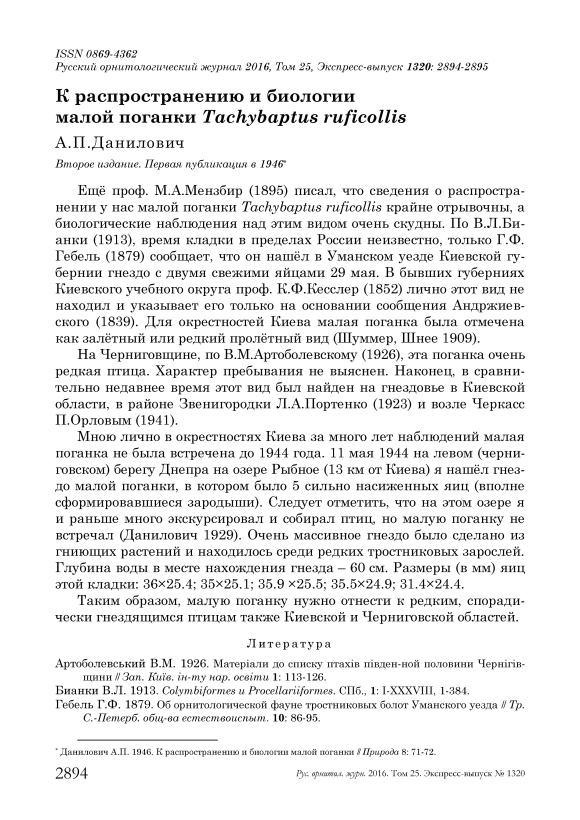 ISSN 0869-4362
Русский орнитологический журнал 2016, Том 25, Экспресс-выпуск 1320: 2894-2895

К распространению и биологии малой поганки Tachybaptus ruficollis

А.П.Данилович

Второе издание. Первая публикация в 1946*

Ещё проф. М.А.Мензбир (1895) писал, что сведения о распространении у нас малой поганки Tachybaptus ruficollis крайне отрывочны, а биологические наблюдения над этим видом очень скудны. По В.Л.Бианки (1913), время кладки в пределах России неизвестно, только Г.Ф. Гебель (1879) сообщает, что он нашёл в Уманском уезде Киевской губернии гнездо с двумя свежими яйцами 29 мая. В бывших губерниях Киевского учебного округа проф. К.Ф.Кесслер (1852) лично этот вид не находил и указывает его только на основании сообщения Анджиевского (1839). Для окрестностей Киева малая поганка была отмечена как залётный или редкий пролётный вид (Шуммер, Шнее 1909).

На Черниговщине, по В.М.Артоболевскому (1926), эта поганка очень редкая птица. Характер пребывания не выяснен. Наконец, в сравнительно недавнее время этот вид был найден на гнездовье в Киевской области, в районе Звенигородки Л.А.Портенко (1923) и возле Черкасс П.Орловым (1941).

Мною лично в окрестностях Киева за много лет наблюдений малая поганка не была встречена до 1944 года. 11 мая 1944 на левом (черниговском) берегу Днепра на озере Рыбное (13 км от Киева) я нашёл гнездо малой поганки, в котором было 5 сильно насиженных яиц (вполне сформировавшиеся зародыши). Следует отметить, что на этом озере я и раньше много экскурсировал и собирал птиц, но малую поганку не встречал (Данилович 1929). Очень массивное гнездо было сделано из гниющих растений и находилось среди редких тростниковых зарослей. Глубина воды в месте нахождения гнезда – 60 см. Размеры (в мм) яиц этой кладки: 36×25.4; 35×25.1; 35.9 ×25.5; 35.5×24.9; 31.4×24.4.

Таким образом, малую поганку нужно отнести к редким, спорадически гнездящимся птицам также Киевской и Черниговской областей.

Литература

Артоболевський В.М. 1926. Матеріали до списку птахів півден-ной половини Чернігівщини // Зап. Київ. ін-ту нар. освіти 1: 113-126.
Бианки В.Л. 1913. Colymbiformes и Procellariiformes. СПб., 1: I-XXXVIII, 1-384.
Гебель Г.Ф. 1879. Об орнитологической фауне тростниковых болот Уманского уезда // Тр. С.-Петерб. общ-ва естествоиспыт. 10: 86-95.

* Данилович А.П. 1946. К распространению и биологии малой поганки // Природа 8: 71-72.

2894 Рус. орнитол. журн. 2016. Том 25. Экспресс-выпуск № 1320